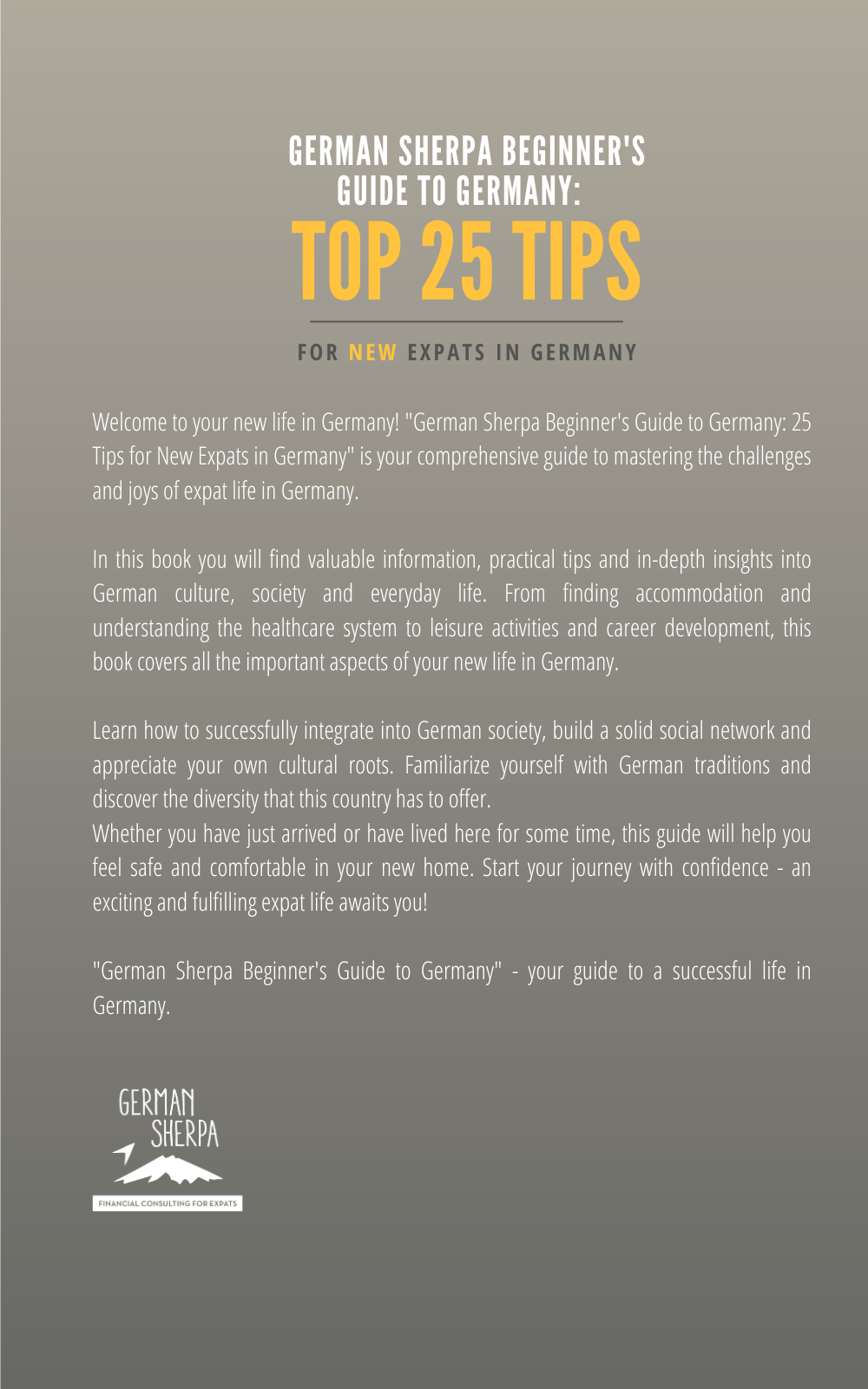 GERMAN SHERPA BEGINNER'S GUIDE TO GERMANY:
TOP 25 TIPS

FOR NEW EXPATS IN GERMANY

Welcome to your new life in Germany! "German Sherpa Beginner's Guide to Germany: 25 Tips for New Expats in Germany" is your comprehensive guide to mastering the challenges and joys of expat life in Germany.

In this book you will find valuable information, practical tips and in-depth insights into German culture, society and everyday life. From finding accommodation and understanding the healthcare system to leisure activities and career development, this book covers all the important aspects of your new life in Germany.

Learn how to successfully integrate into German society, build a solid social network and appreciate your own cultural roots. Familiarize yourself with German traditions and discover the diversity that this country has to offer.
Whether you have just arrived or have lived here for some time, this guide will help you feel safe and comfortable in your new home. Start your journey with confidence - an exciting and fulfilling expat life awaits you!

"German Sherpa Beginner's Guide to Germany" - your guide to a successful life in Germany.

GERMAN SHERPA

FINANCIAL CONSULTING FOR EXPATS